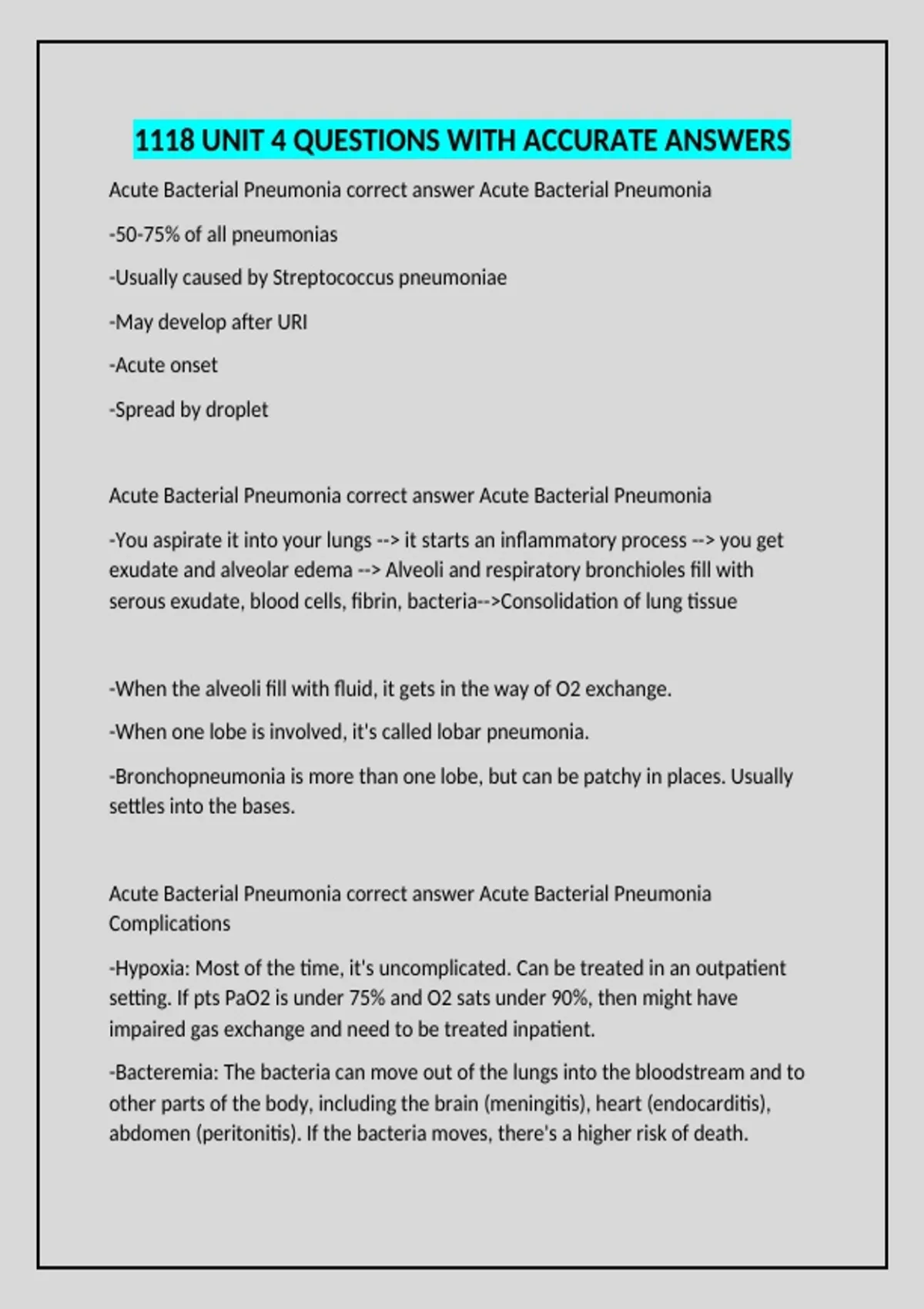 1118 UNIT 4 QUESTIONS WITH ACCURATE ANSWERS

Acute Bacterial Pneumonia correct answer Acute Bacterial Pneumonia

-50-75% of all pneumonias

-Usually caused by Streptococcus pneumoniae

-May develop after URI

-Acute onset

-Spread by droplet

Acute Bacterial Pneumonia correct answer Acute Bacterial Pneumonia

-You aspirate it into your lungs --> it starts an inflammatory process --> you get exudate and alveolar edema --> Alveoli and respiratory bronchioles fill with serous exudate, blood cells, fibrin, bacteria-->Consolidation of lung tissue

-When the alveoli fill with fluid, it gets in the way of O2 exchange.

-When one lobe is involved, it's called lobar pneumonia.

-Bronchopneumonia is more than one lobe, but can be patchy in places. Usually settles into the bases.

Acute Bacterial Pneumonia correct answer Acute Bacterial Pneumonia Complications

-Hypoxia: Most of the time, it's uncomplicated. Can be treated in an outpatient setting. If pts PaO2 is under 75% and O2 sats under 90%, then might have impaired gas exchange and need to be treated inpatient.

-Bacteremia: The bacteria can move out of the lungs into the bloodstream and to other parts of the body, including the brain (meningitis), heart (endocarditis), abdomen (peritonitis). If the bacteria moves, there's a higher risk of death.